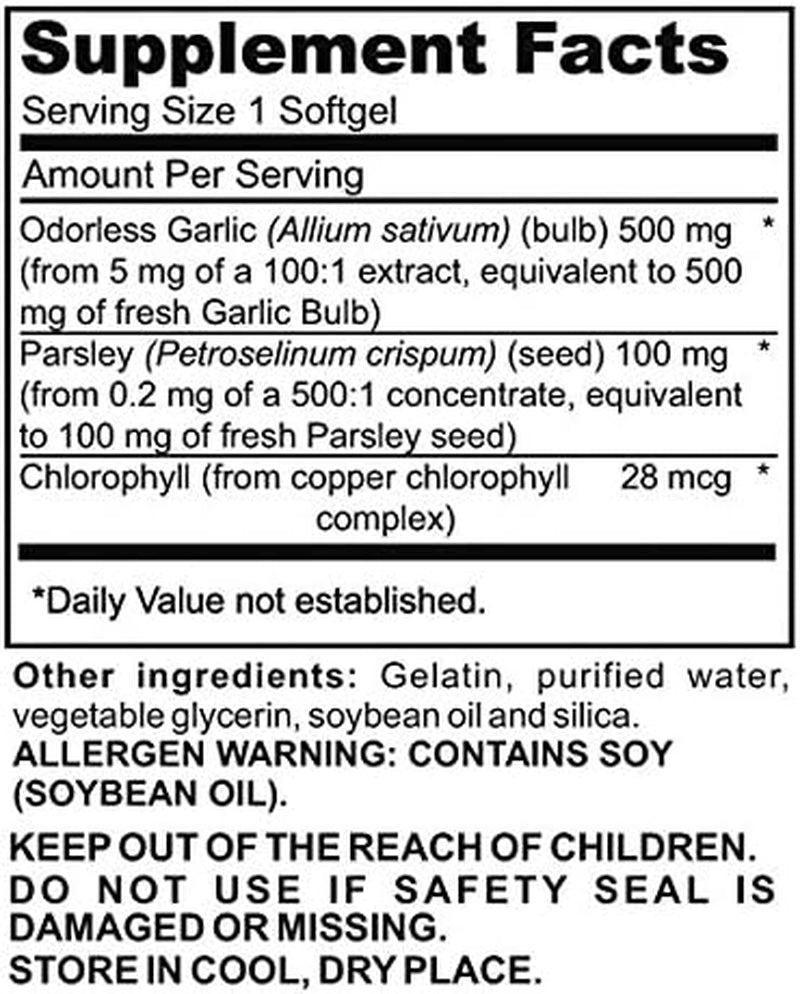 Supplement Facts

Serving Size 1 Softgel

Amount Per Serving

Odorless Garlic (Allium sativum) (bulb) 500 mg * (from 5 mg of a 100:1 extract, equivalent to 500 mg of fresh Garlic Bulb)

Parsley (Petroselinum crispum) (seed) 100 mg * (from 0.2 mg of a 500:1 concentrate, equivalent to 100 mg of fresh Parsley seed)

Chlorophyll (from copper chlorophyll complex) 28 mcg *

*Daily Value not established.

Other ingredients: Gelatin, purified water, vegetable glycerin, soybean oil and silica.
ALLERGEN WARNING: CONTAINS SOY (SOYBEAN OIL).

KEEP OUT OF THE REACH OF CHILDREN.
DO NOT USE IF SAFETY SEAL IS DAMAGED OR MISSING.
STORE IN COOL, DRY PLACE.